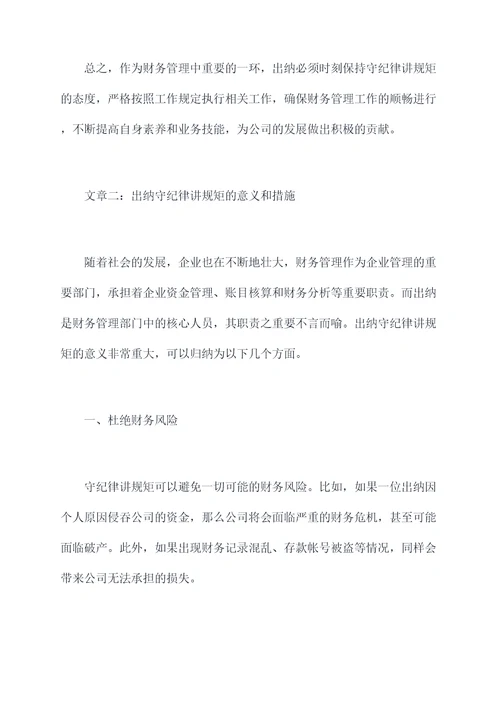 总之，作为财务管理中重要的一环，出纳必须时刻保持守纪律讲规矩的态度，严格按照工作规定执行相关工作，确保财务管理工作的顺畅进行，不断提高自身素养和业务技能，为公司的发展做出积极的贡献。

文章二：出纳守纪律讲规矩的意义和措施

随着社会的发展，企业也在不断地壮大，财务管理作为企业管理的重要部门，承担着企业资金管理、账目核算和财务分析等重要职责。而出纳是财务管理部门中的核心人员，其职责之重要不言而喻。出纳守纪律讲规矩的意义非常重大，可以归纳为以下几个方面。

一、杜绝财务风险

守纪律讲规矩可以避免一切可能的财务风险。比如，如果一位出纳因个人原因侵吞公司的资金，那么公司将会面临严重的财务危机，甚至可能面临破产。此外，如果出现财务记录混乱、存款帐号被盗等情况，同样会带来公司无法承担的损失。